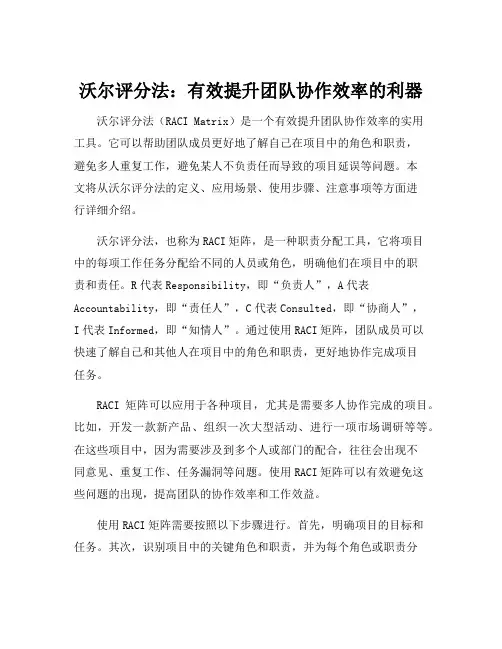 沃尔评分法：有效提升团队协作效率的利器

沃尔评分法（RACI Matrix）是一个有效提升团队协作效率的实用工具。它可以帮助团队成员更好地了解自己在项目中的角色和职责，避免多人重复工作，避免某人不负责任而导致的项目延误等问题。本文将从沃尔评分法的定义、应用场景、使用步骤、注意事项等方面进行详细介绍。

沃尔评分法，也称为RACI矩阵，是一种职责分配工具，它将项目中的每项工作任务分配给不同的人员或角色，明确他们在项目中的职责和责任。R代表Responsibility，即“负责人”，A代表Accountability，即“责任人”，C代表Consulted，即“协商人”，I代表Informed，即“知情人”。通过使用RACI矩阵，团队成员可以快速了解自己和其他人在项目中的角色和职责，更好地协作完成项目任务。

RACI 矩阵可以应用于各种项目，尤其是需要多人协作完成的项目。比如，开发一款新产品、组织一次大型活动、进行一项市场调研等等。在这些项目中，因为需要涉及到多个人或部门的配合，往往会出现不同意见、重复工作、任务漏洞等问题。使用RACI矩阵可以有效避免这些问题的出现，提高团队的协作效率和工作效益。

使用RACI矩阵需要按照以下步骤进行。首先，明确项目的目标和任务。其次，识别项目中的关键角色和职责，并为每个角色或职责分